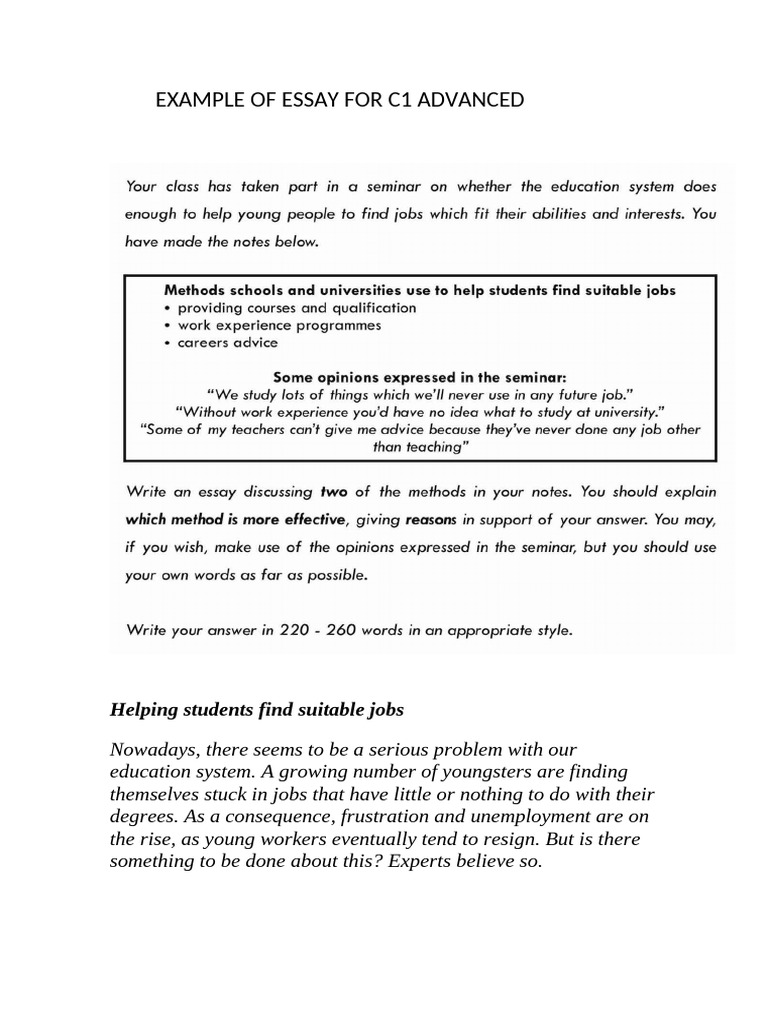 EXAMPLE OF ESSAY FOR C1 ADVANCED

Your class has taken part in a seminar on whether the education system does enough to help young people to find jobs which fit their abilities and interests. You have made the notes below.

Methods schools and universities use to help students find suitable jobs
• providing courses and qualification
• work experience programmes
• careers advice

Some opinions expressed in the seminar:
"We study lots of things which we'll never use in any future job."
"Without work experience you'd have no idea what to study at university."
"Some of my teachers can't give me advice because they've never done any job other than teaching"

Write an essay discussing two of the methods in your notes. You should explain which method is more effective, giving reasons in support of your answer. You may, if you wish, make use of the opinions expressed in the seminar, but you should use your own words as far as possible.

Write your answer in 220 - 260 words in an appropriate style.

Helping students find suitable jobs

Nowadays, there seems to be a serious problem with our education system. A growing number of youngsters are finding themselves stuck in jobs that have little or nothing to do with their degrees. As a consequence, frustration and unemployment are on the rise, as young workers eventually tend to resign. But is there something to be done about this? Experts believe so.